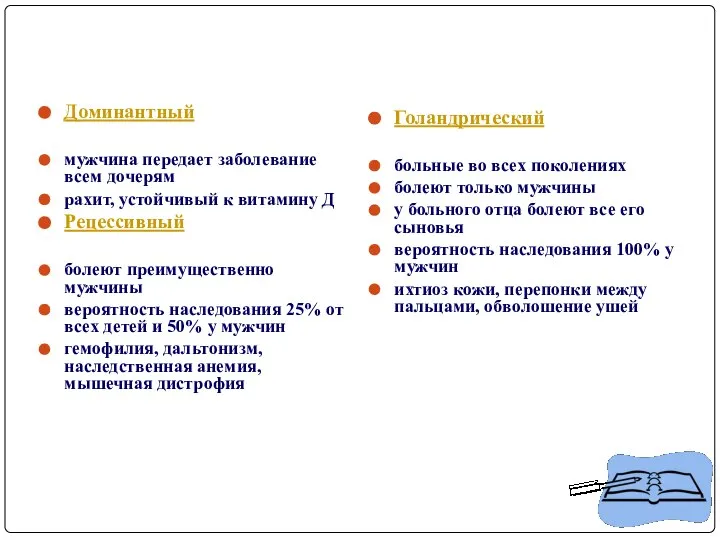 Доминантный

мужчина передает заболевание всем дочерям

рахит, устойчивый к витамину Д

Рецессивный

болеют преимущественно мужчины

вероятность наследования 25% от всех детей и 50% у мужчин

гемофилия, дальтонизм, наследственная анемия, мышечная дистрофия

Голандрический

больные во всех поколениях

болеют только мужчины

у больного отца болеют все его сыновья

вероятность наследования 100% у мужчин

ихтиоз кожи, перепонки между пальцами, обволошение ушей